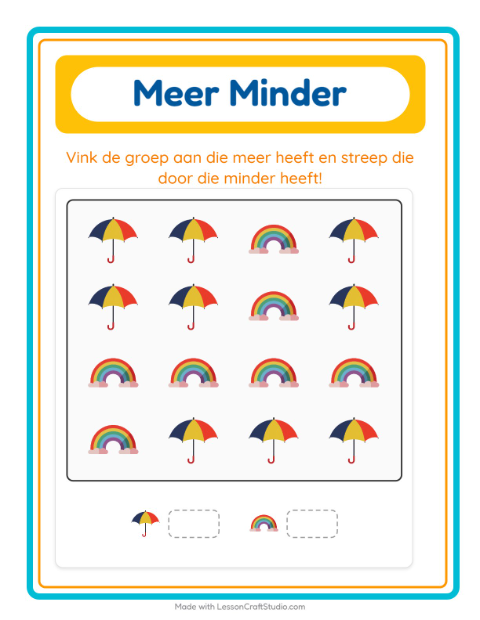 Meer Minder

Vink de groep aan die meer heeft en streep die door die minder heeft!

Made with LessonCraftStudio.com